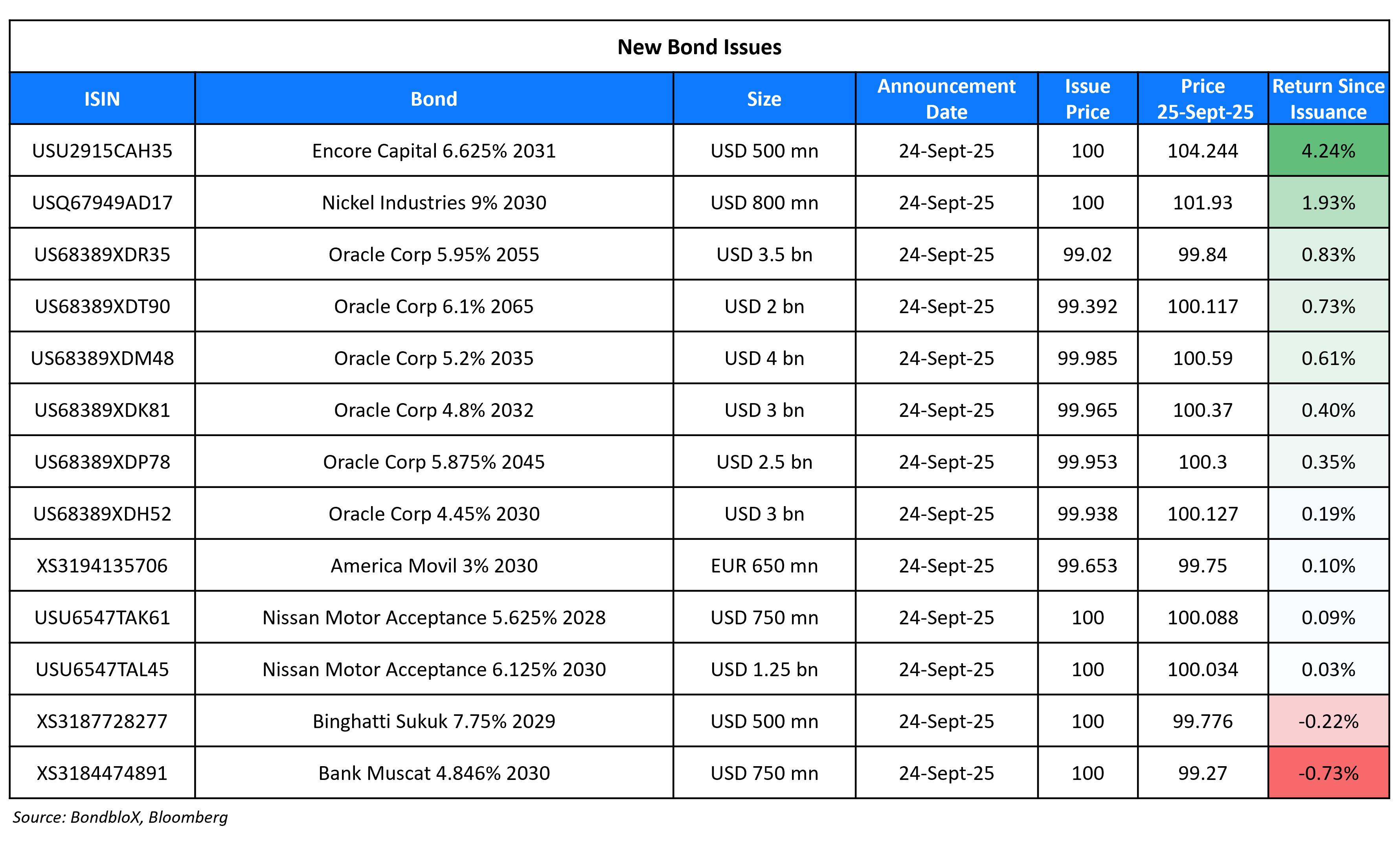 New Bond Issues

| ISIN | Bond | Size | Announcement Date | Issue Price | Price 25-Sept-25 | Return Since Issuance |
|---|---|---|---|---|---|---|
| USU2915CAH35 | Encore Capital 6.625% 2031 | USD 500 mn | 24-Sept-25 | 100 | 104.244 | 4.24% |
| USQ67949AD17 | Nickel Industries 9% 2030 | USD 800 mn | 24-Sept-25 | 100 | 101.93 | 1.93% |
| US68389XDR35 | Oracle Corp 5.95% 2055 | USD 3.5 bn | 24-Sept-25 | 99.02 | 99.84 | 0.83% |
| US68389XDT90 | Oracle Corp 6.1% 2065 | USD 2 bn | 24-Sept-25 | 99.392 | 100.117 | 0.73% |
| US68389XDM48 | Oracle Corp 5.2% 2035 | USD 4 bn | 24-Sept-25 | 99.985 | 100.59 | 0.61% |
| US68389XDK81 | Oracle Corp 4.8% 2032 | USD 3 bn | 24-Sept-25 | 99.965 | 100.37 | 0.40% |
| US68389XDP78 | Oracle Corp 5.875% 2045 | USD 2.5 bn | 24-Sept-25 | 99.953 | 100.3 | 0.35% |
| US68389XDH52 | Oracle Corp 4.45% 2030 | USD 3 bn | 24-Sept-25 | 99.938 | 100.127 | 0.19% |
| XS3194135706 | America Movil 3% 2030 | EUR 650 mn | 24-Sept-25 | 99.653 | 99.75 | 0.10% |
| USU6547TAK61 | Nissan Motor Acceptance 5.625% 2028 | USD 750 mn | 24-Sept-25 | 100 | 100.088 | 0.09% |
| USU6547TAL45 | Nissan Motor Acceptance 6.125% 2030 | USD 1.25 bn | 24-Sept-25 | 100 | 100.034 | 0.03% |
| XS3187728277 | Binghatti Sukuk 7.75% 2029 | USD 500 mn | 24-Sept-25 | 100 | 99.776 | -0.22% |
| XS3184474891 | Bank Muscat 4.846% 2030 | USD 750 mn | 24-Sept-25 | 100 | 99.27 | -0.73% |

Source: BondbloX, Bloomberg